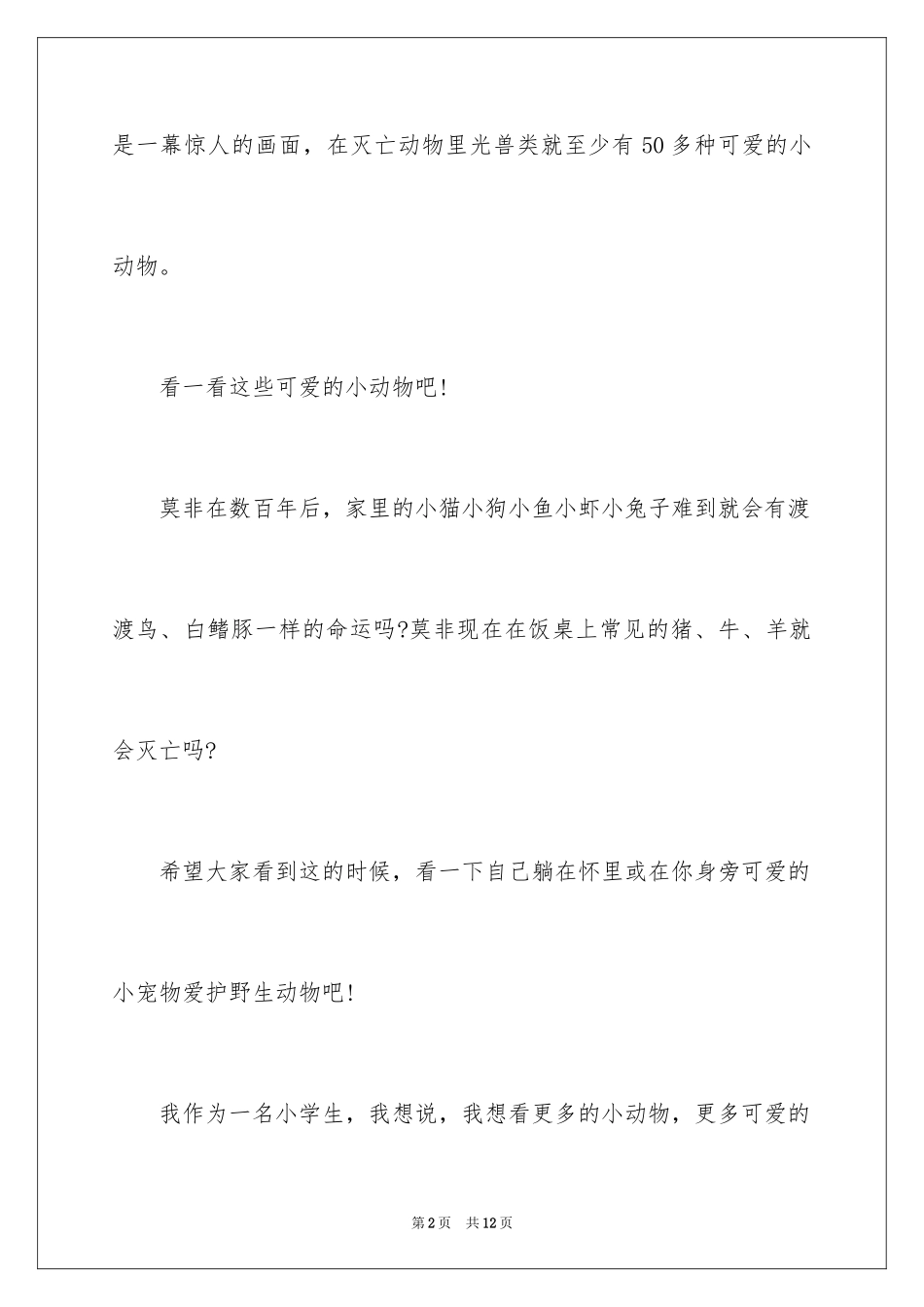 是一幕惊人的画面，在灭亡动物里光兽类就至少有50多种可爱的小动物。

看一看这些可爱的小动物吧!

莫非在数百年后，家里的小猫小狗小鱼小虾小兔子难到就会有渡渡鸟、白鳍豚一样的命运吗?莫非现在在饭桌上常见的猪、牛、羊就会灭亡吗?

希望大家看到这的时候，看一下自己躺在怀里或在你身旁可爱的小宠物爱护野生动物吧!

我作为一名小学生，我想说，我想看更多的小动物，更多可爱的

第2页 共12页